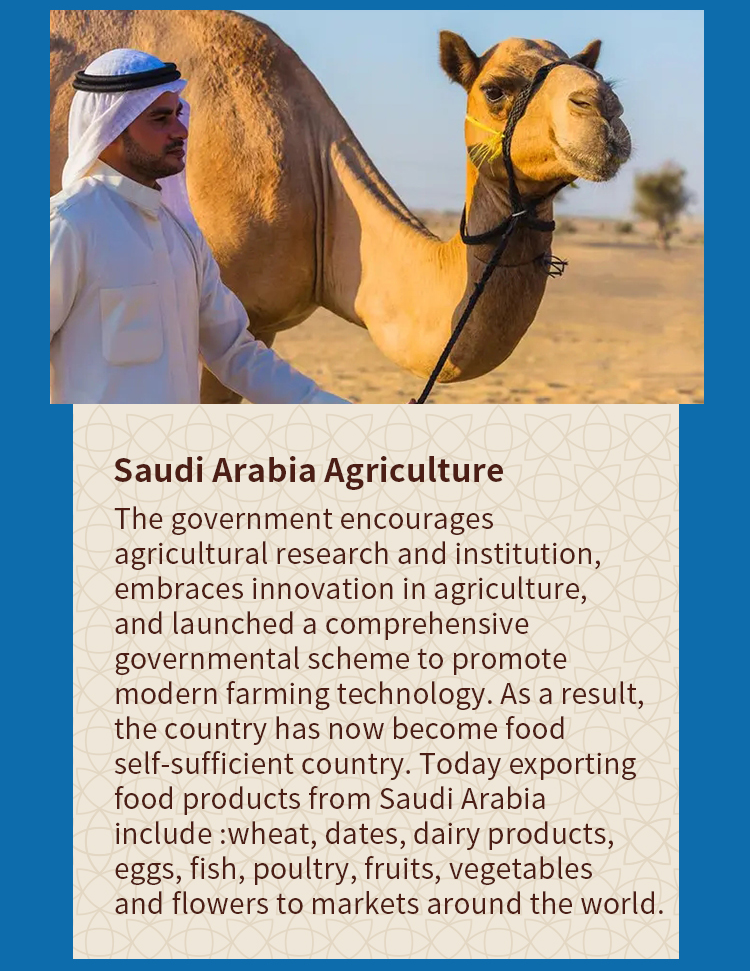 Saudi Arabia Agriculture

The government encourages agricultural research and institution, embraces innovation in agriculture, and launched a comprehensive governmental scheme to promote modern farming technology. As a result, the country has now become food self-sufficient country. Today exporting food products from Saudi Arabia include :wheat, dates, dairy products, eggs, fish, poultry, fruits, vegetables and flowers to markets around the world.